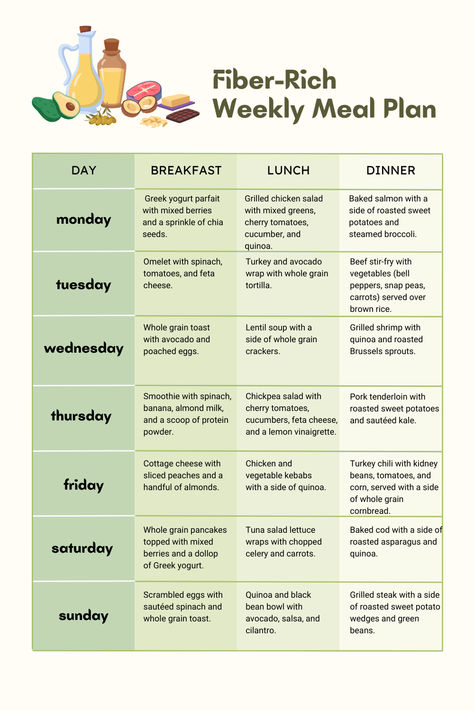 Fiber-Rich
Weekly Meal Plan

| DAY | BREAKFAST | LUNCH | DINNER |
|---|---|---|---|
| monday | Greek yogurt parfait with mixed berries and a sprinkle of chia seeds. | Grilled chicken salad with mixed greens, cherry tomatoes, cucumber, and quinoa. | Baked salmon with a side of roasted sweet potatoes and steamed broccoli. |
| tuesday | Omelet with spinach, tomatoes, and feta cheese. | Turkey and avocado wrap with whole grain tortilla. | Beef stir-fry with vegetables (bell peppers, snap peas, carrots) served over brown rice. |
| wednesday | Whole grain toast with avocado and poached eggs. | Lentil soup with a side of whole grain crackers. | Grilled shrimp with quinoa and roasted Brussels sprouts. |
| thursday | Smoothie with spinach, banana, almond milk, and a scoop of protein powder. | Chickpea salad with cherry tomatoes, cucumbers, feta cheese, and a lemon vinaigrette. | Pork tenderloin with roasted sweet potatoes and sautéed kale. |
| friday | Cottage cheese with sliced peaches and a handful of almonds. | Chicken and vegetable kebabs with a side of quinoa. | Turkey chili with kidney beans, tomatoes, and corn, served with a side of whole grain cornbread. |
| saturday | Whole grain pancakes topped with mixed berries and a dollop of Greek yogurt. | Tuna salad lettuce wraps with chopped celery and carrots. | Baked cod with a side of roasted asparagus and quinoa. |
| sunday | Scrambled eggs with sautéed spinach and whole grain toast. | Quinoa and black bean bowl with avocado, salsa, and cilantro. | Grilled steak with a side of roasted sweet potato wedges and green beans. |